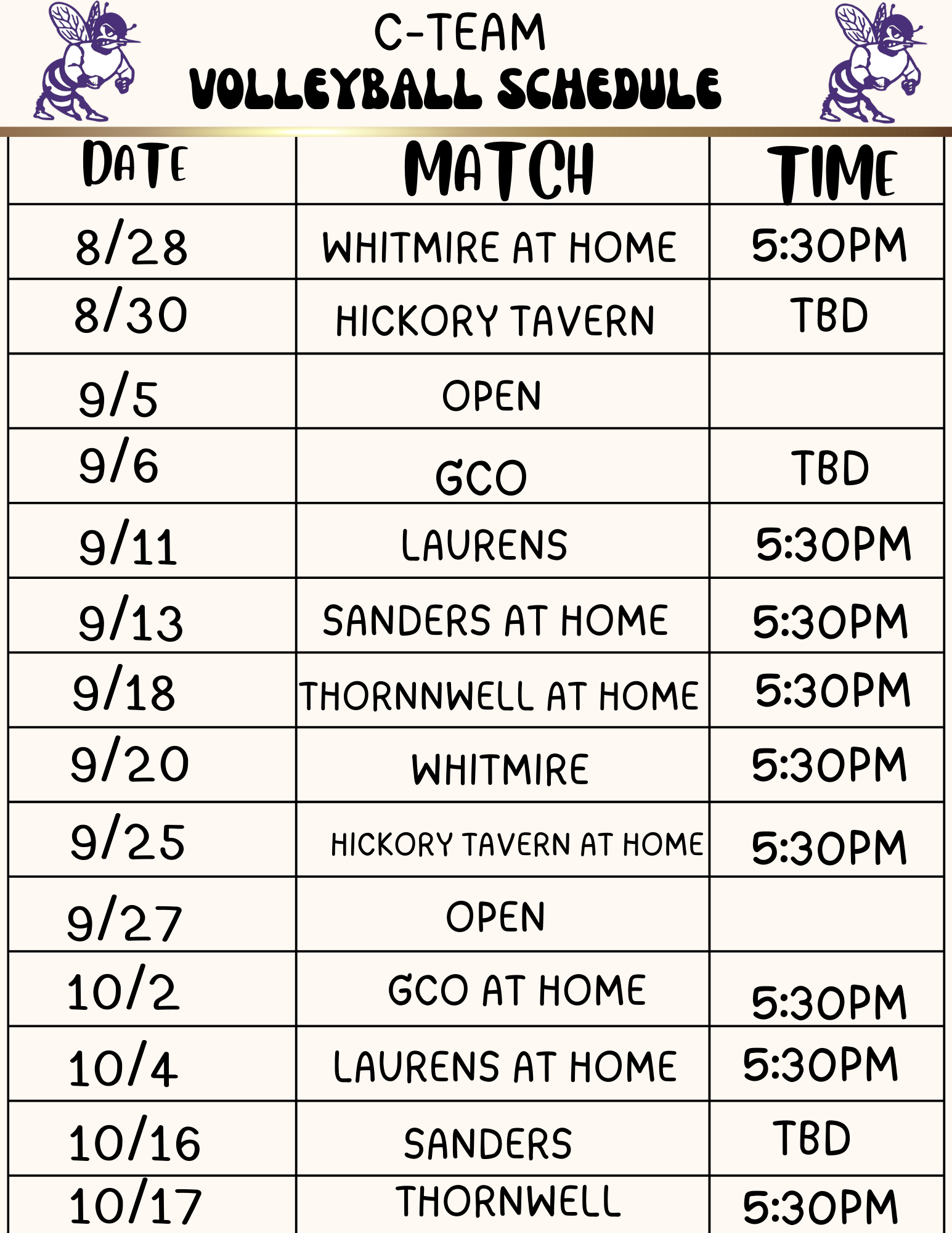 C-TEAM
VOLLEYBALL SCHEDULE

| DATE | MATCH | TIME |
|---|---|---|
| 8/28 | WHITMIRE AT HOME | 5:30PM |
| 8/30 | HICKORY TAVERN | TBD |
| 9/5 | OPEN | |
| 9/6 | GCO | TBD |
| 9/11 | LAURENS | 5:30PM |
| 9/13 | SANDERS AT HOME | 5:30PM |
| 9/18 | THORNNWELL AT HOME | 5:30PM |
| 9/20 | WHITMIRE | 5:30PM |
| 9/25 | HICKORY TAVERN AT HOME | 5:30PM |
| 9/27 | OPEN | |
| 10/2 | GCO AT HOME | 5:30PM |
| 10/4 | LAURENS AT HOME | 5:30PM |
| 10/16 | SANDERS | TBD |
| 10/17 | THORNWELL | 5:30PM |